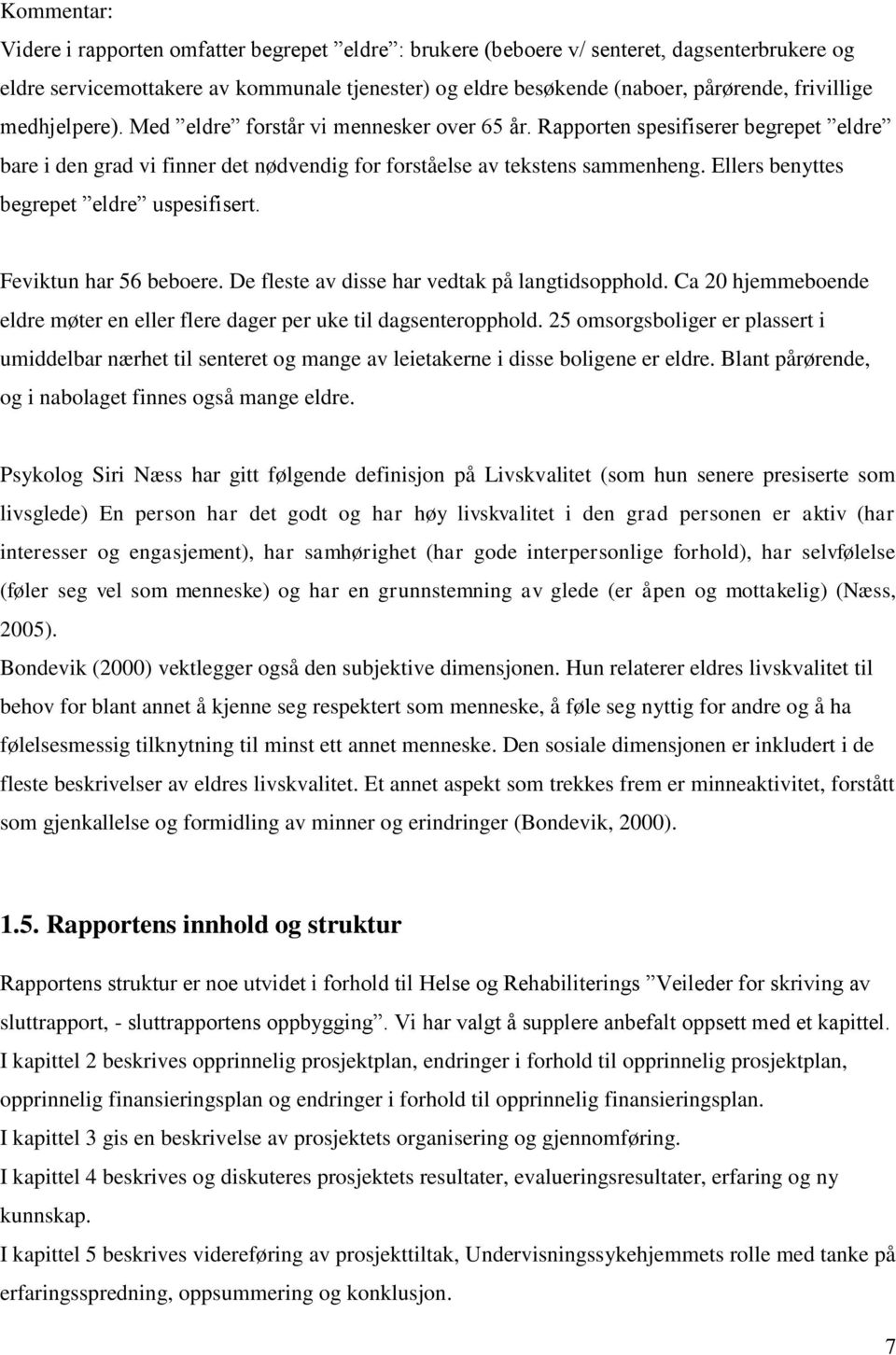 Kommentar:
Videre i rapporten omfatter begrepet ”eldre”: brukere (beboere v/ senteret, dagsenterbrukere og eldre servicemottakere av kommunale tjenester) og eldre besøkende (naboer, pårørende, frivillige medhjelpere). Med ”eldre” forstår vi mennesker over 65 år. Rapporten spesifiserer begrepet ”eldre” bare i den grad vi finner det nødvendig for forståelse av tekstens sammenheng. Ellers benyttes begrepet ”eldre” uspesifisert.

Feviktun har 56 beboere. De fleste av disse har vedtak på langtidsopphold. Ca 20 hjemmeboende eldre møter en eller flere dager per uke til dagsenteropphold. 25 omsorgsboliger er plassert i umiddelbar nærhet til senteret og mange av leietakerne i disse boligene er eldre. Blant pårørende, og i nabolaget finnes også mange eldre.

Psykolog Siri Næss har gitt følgende definisjon på Livskvalitet (som hun senere presiserte som livsglede) En person har det godt og har høy livskvalitet i den grad personen er aktiv (har interesser og engasjement), har samhørighet (har gode interpersonlige forhold), har selvfølelse (føler seg vel som menneske) og har en grunnstemning av glede (er åpen og mottakelig) (Næss, 2005).
Bondevik (2000) vektlegger også den subjektive dimensjonen. Hun relaterer eldres livskvalitet til behov for blant annet å kjenne seg respektert som menneske, å føle seg nyttig for andre og å ha følelsesmessig tilknytning til minst ett annet menneske. Den sosiale dimensjonen er inkludert i de fleste beskrivelser av eldres livskvalitet. Et annet aspekt som trekkes frem er minneaktivitet, forstått som gjenkallelse og formidling av minner og erindringer (Bondevik, 2000).

1.5. Rapportens innhold og struktur

Rapportens struktur er noe utvidet i forhold til Helse og Rehabiliterings ”Veileder for skriving av sluttrapport, - sluttrapportens oppbygging”. Vi har valgt å supplere anbefalt oppsett med et kapittel.
I kapittel 2 beskrives opprinnelig prosjektplan, endringer i forhold til opprinnelig prosjektplan, opprinnelig finansieringsplan og endringer i forhold til opprinnelig finansieringsplan.
I kapittel 3 gis en beskrivelse av prosjektets organisering og gjennomføring.
I kapittel 4 beskrives og diskuteres prosjektets resultater, evalueringsresultater, erfaring og ny kunnskap.
I kapittel 5 beskrives videreføring av prosjekttiltak, Undervisningssykehjemmets rolle med tanke på erfaringsspredning, oppsummering og konklusjon.

7